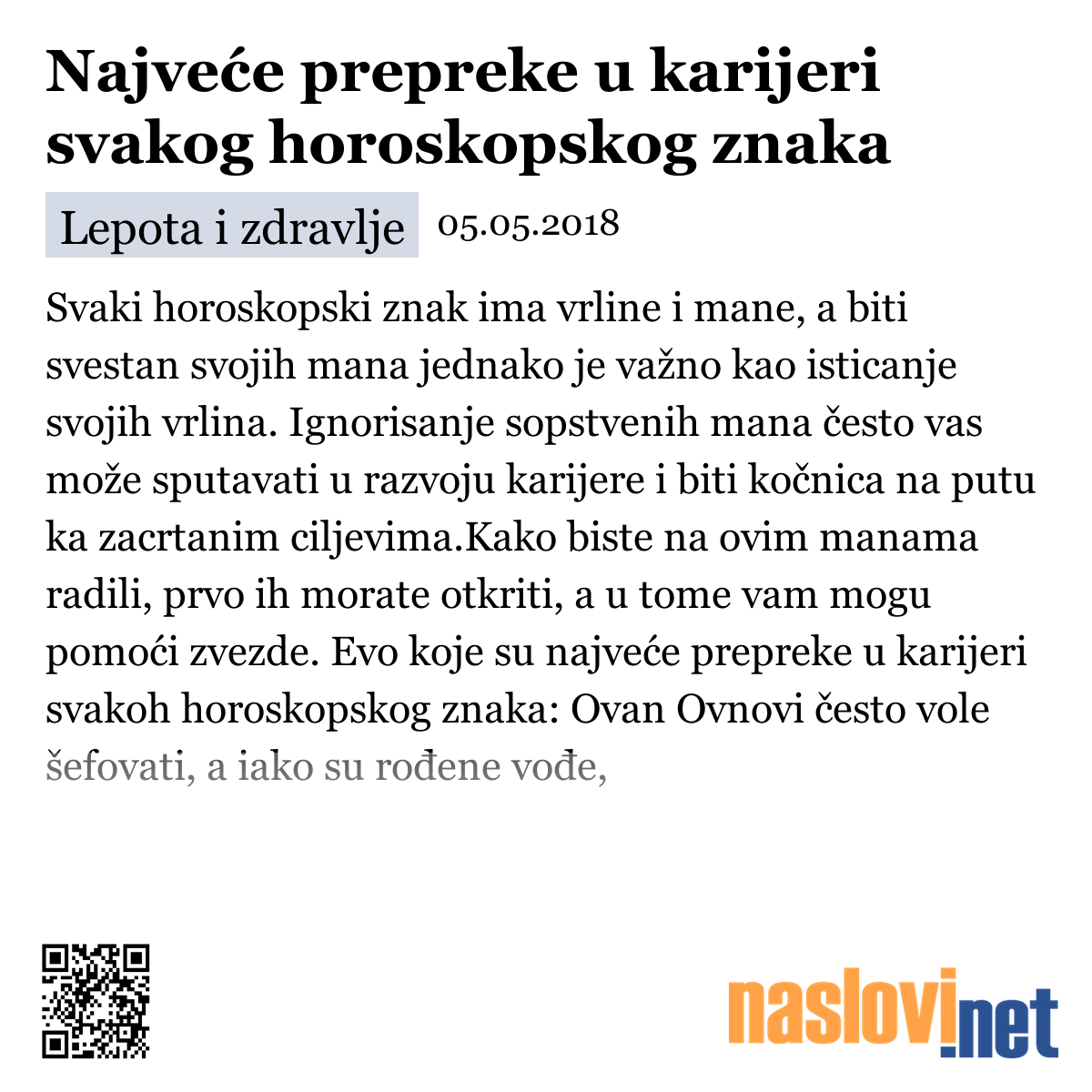 Najveće prepreke u karijeri svakog horoskopskog znaka

Lepota i zdravlje 05.05.2018

Svaki horoskopski znak ima vrline i mane, a biti svestan svojih mana jednako je važno kao isticanje svojih vrlina. Ignorisanje sopstvenih mana često vas može sputavati u razvoju karijere i biti kočnica na putu ka zacrtanim ciljevima.Kako biste na ovim manama radili, prvo ih morate otkriti, a u tome vam mogu pomoći zvezde. Evo koje su najveće prepreke u karijeri svakoh horoskopskog znaka: Ovan Ovnovi često vole šefovati, a iako su rođene vođe,

naslovi.net